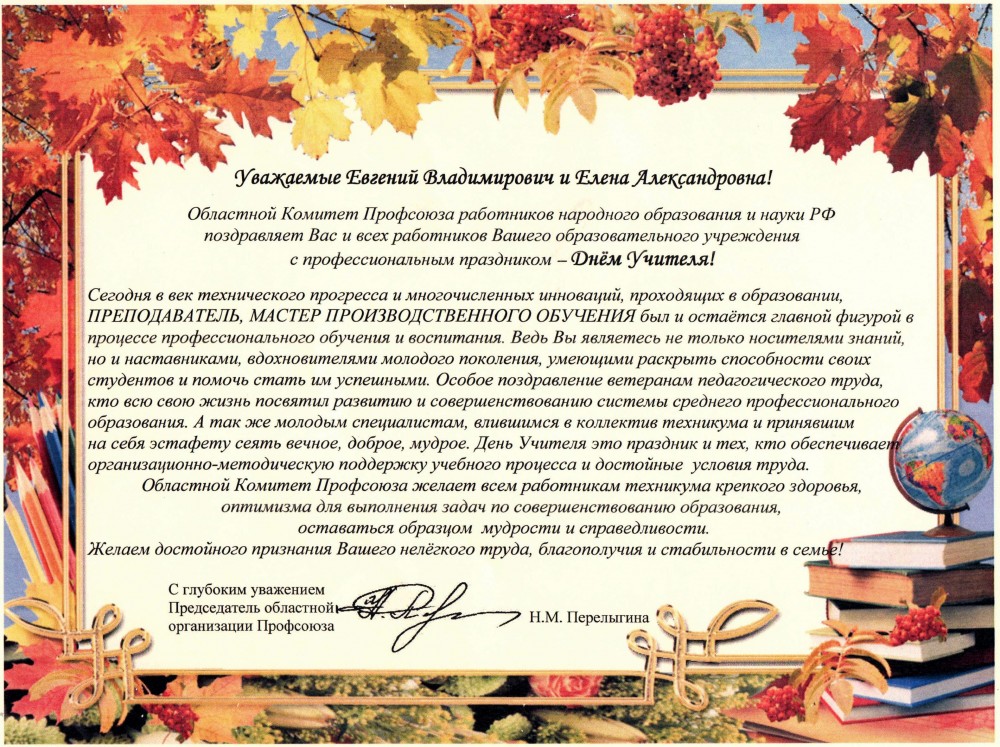 Уважаемые Евгений Владимирович и Елена Александровна!

Областной Комитет Профсоюза работников народного образования и науки РФ поздравляет Вас и всех работников Вашего образовательного учреждения с профессиональным праздником – Днём Учителя!

Сегодня в век технического прогресса и многочисленных инноваций, проходящих в образовании, ПРЕПОДАВАТЕЛЬ, МАСТЕР ПРОИЗВОДСТВЕННОГО ОБУЧЕНИЯ был и остаётся главной фигурой в процессе профессионального обучения и воспитания. Ведь Вы являетесь не только носителями знаний, но и наставниками, вдохновителями молодого поколения, умеющими раскрыть способности своих студентов и помочь стать им успешными. Особое поздравление ветеранам педагогического труда, кто всю свою жизнь посвятил развитию и совершенствованию системы среднего профессионального образования. А так же молодым специалистам, влившимся в коллектив техникума и принявшим на себя эстафету сеять вечное, доброе, мудрое. День Учителя это праздник и тех, кто обеспечивает организационно-методическую поддержку учебного процесса и достойные условия труда.

Областной Комитет Профсоюза желает всем работникам техникума крепкого здоровья, оптимизма для выполнения задач по совершенствованию образования, оставаться образцом мудрости и справедливости.

Желаем достойного признания Вашего нелёгкого труда, благополучия и стабильности в семье!

С глубоким уважением
Председатель областной
организации Профсоюза

Н.М. Перелыгина